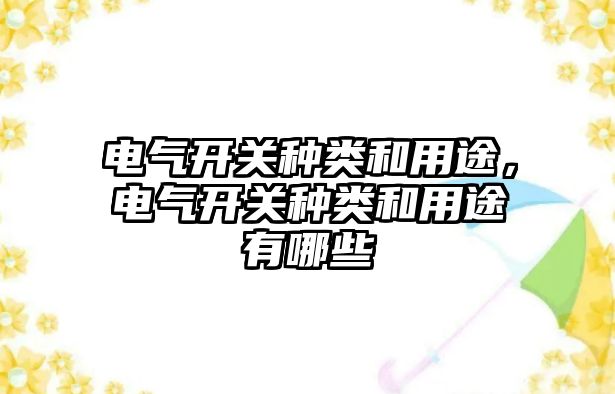 电气开关种类和用途，电气开关种类和用途有哪些